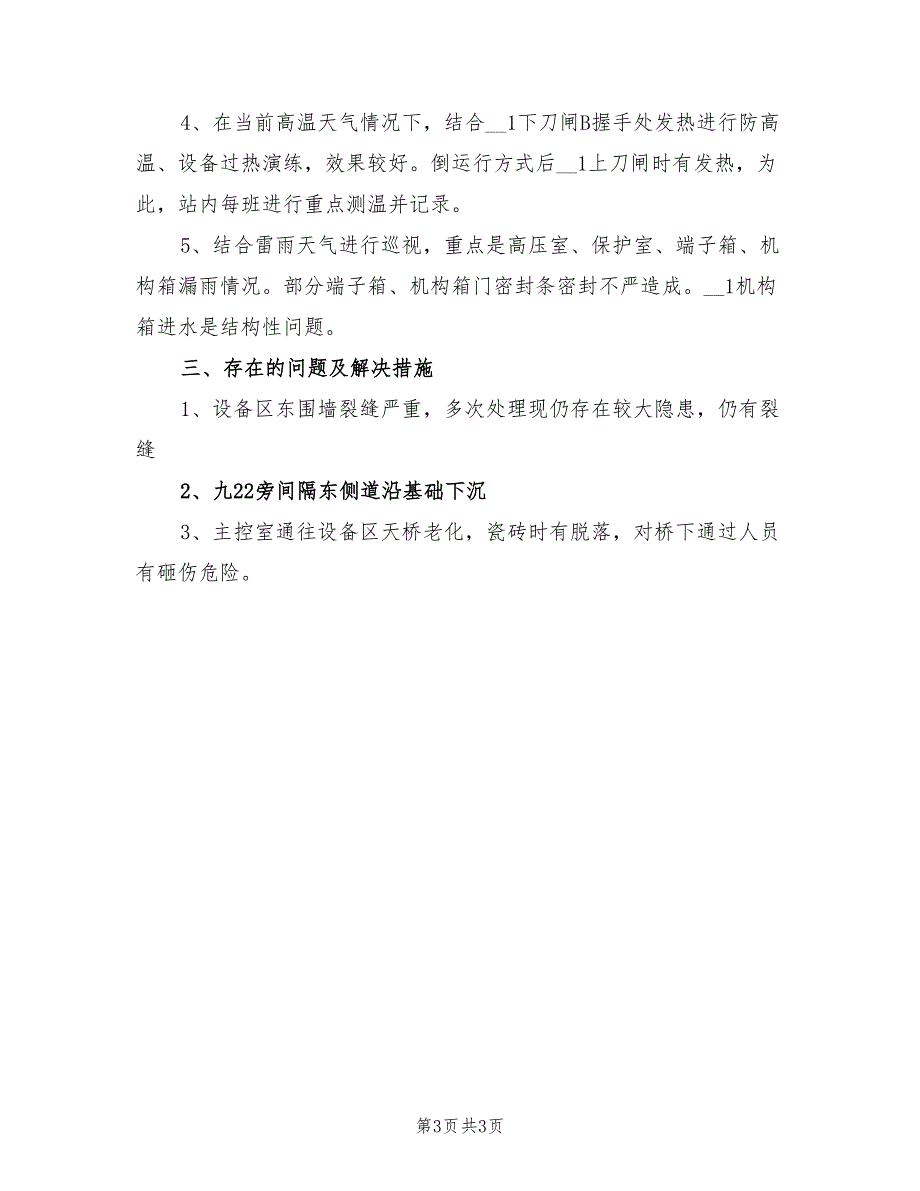 4、在当前高温天气情况下，结合__1下刀闸B握手处发热进行防高温、设备过热演练，效果较好。倒运行方式后__1上刀闸时有发热，为此，站内每班进行重点测温并记录。

5、结合雷雨天气进行巡视，重点是高压室、保护室、端子箱、机构箱漏雨情况。部分端子箱、机构箱门密封条密封不严造成。__1机构箱进水是结构性问题。

三、存在的问题及解决措施

1、设备区东围墙裂缝严重，多次处理现仍存在较大隐患，仍有裂缝

2、九22旁间隔东侧道沿基础下沉

3、主控室通往设备区天桥老化，瓷砖时有脱落，对桥下通过人员有砸伤危险。

第3页 共3页